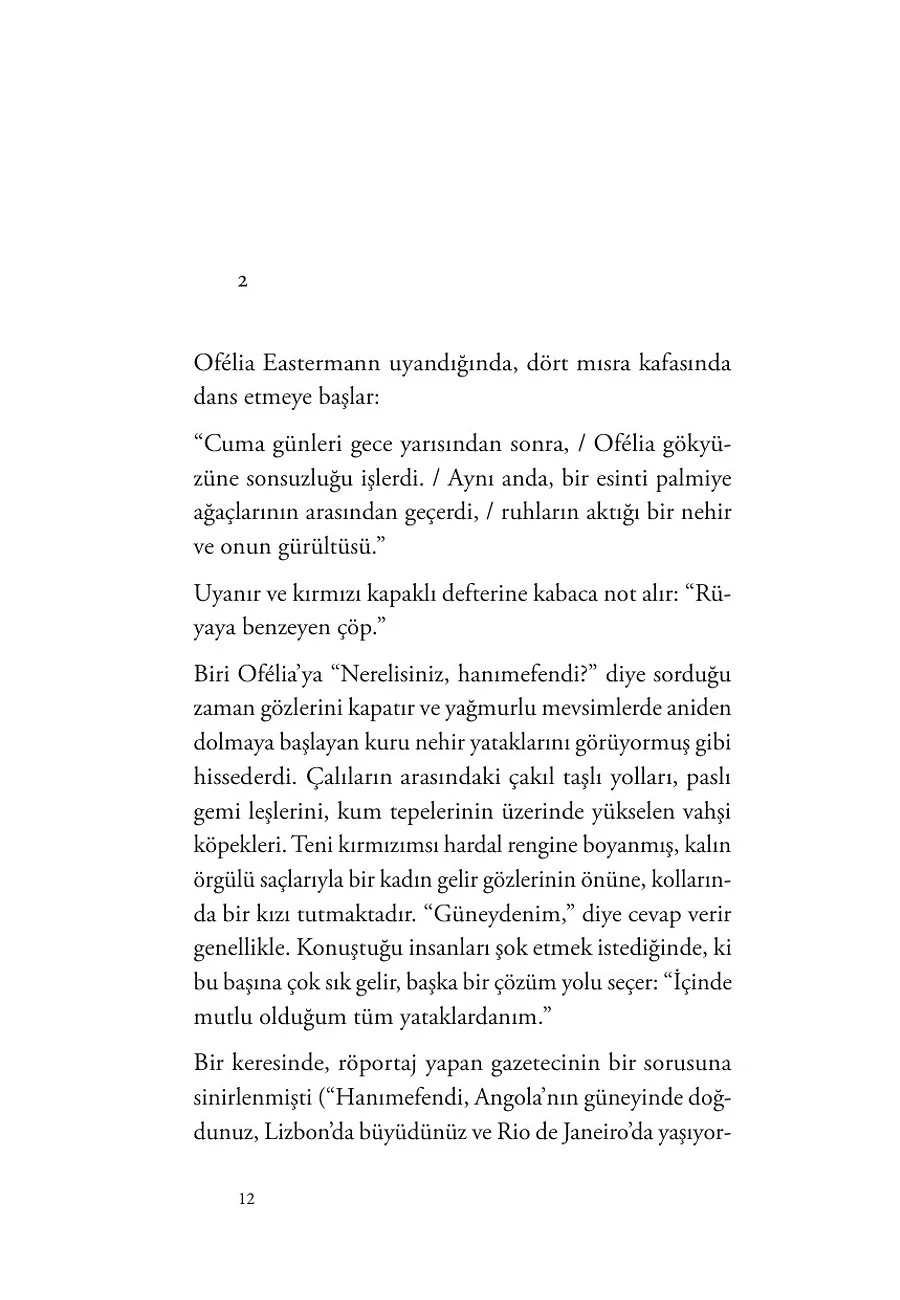 2

Ofélia Eastermann uyandığında, dört mısra kafasında dans etmeye başlar:

“Cuma günleri gece yarısından sonra, / Ofélia gökyüzüne sonsuzluğu işlerdi. / Aynı anda, bir esinti palmiye ağaçlarının arasından geçerdi, / ruhların aktığı bir nehir ve onun gürültüsü.”

Uyanır ve kırmızı kapaklı defterine kabaca not alır: “Rüyaya benzeyen çöp.”

Biri Ofélia’ya “Nerelisiniz, hanımefendi?” diye sorduğu zaman gözlerini kapatır ve yağmurlu mevsimlerde aniden dolmaya başlayan kuru nehir yataklarını görüyormuş gibi hissederdi. Çalıların arasındaki çakıl taşlı yolları, paslı gemi leşlerini, kum tepelerinin üzerinde yükselen vahşi köpekleri. Teni kırmızımsı hardal rengine boyanmış, kalın örgülü saçlarıyla bir kadın gelir gözlerinin önüne, kollarında bir kızı tutmaktadır. “Güneydenim,” diye cevap verir genellikle. Konuştuğu insanları şok etmek istediğinde, ki bu başına çok sık gelir, başka bir çözüm yolu seçer: “İçinde mutlu olduğum tüm yataklardanım.”

Bir keresinde, röportaj yapan gazetecinin bir sorusuna sinirlenmişti (“Hanımefendi, Angola’nın güneyinde doğdunuz, Lizbon’da büyüdünüz ve Rio de Janeiro’da yaşıyor-

12